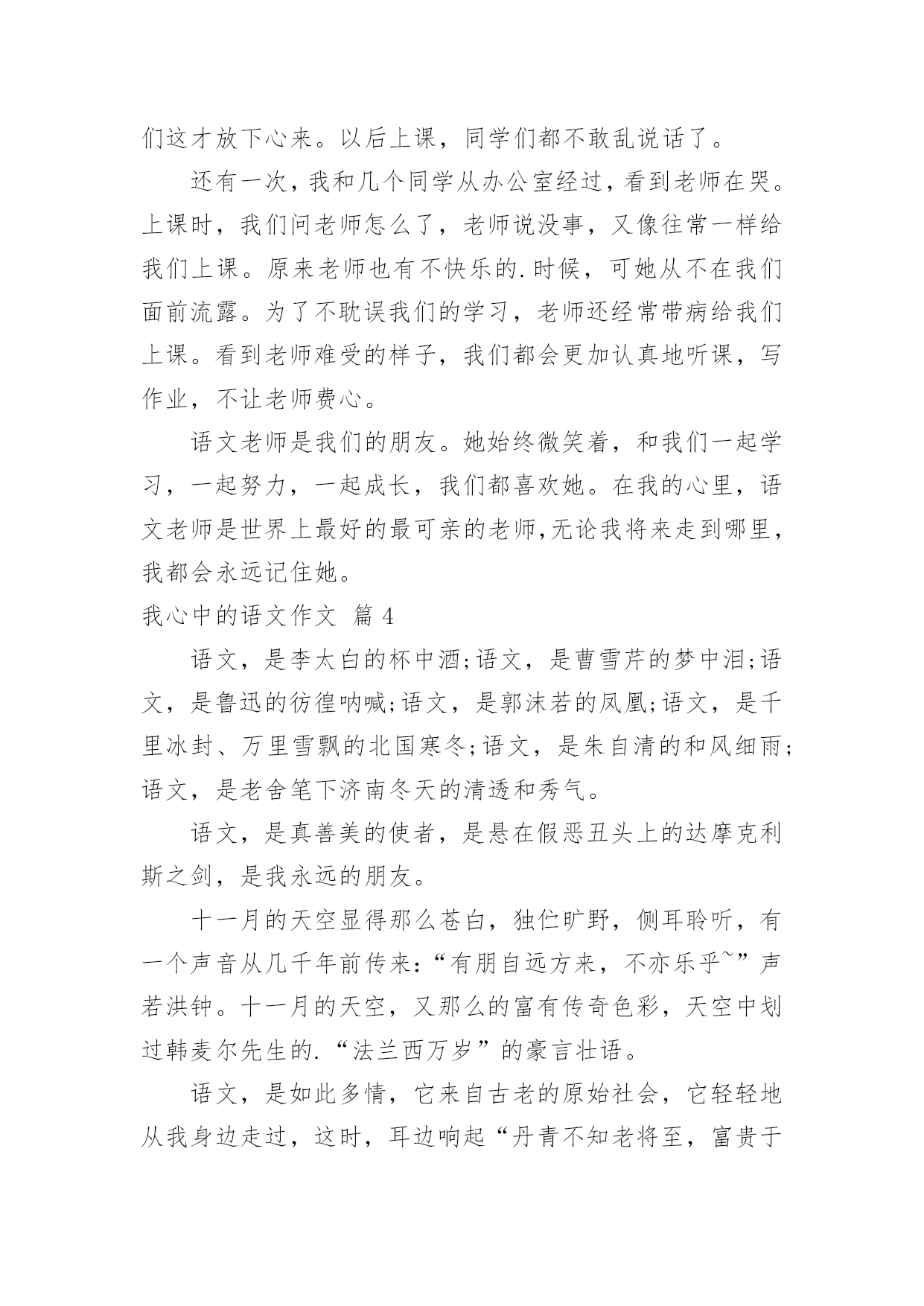 们这才放下心来。以后上课，同学们都不敢乱说话了。

还有一次，我和几个同学从办公室经过，看到老师在哭。上课时，我们问老师怎么了，老师说没事，又像往常一样给我们上课。原来老师也有不快乐的.时候，可她从不在我们面前流露。为了不耽误我们的学习，老师还经常带病给我们上课。看到老师难受的样子，我们都会更加认真地听课，写作业，不让老师费心。

语文老师是我们的朋友。她始终微笑着，和我们一起学习，一起努力，一起成长，我们都喜欢她。在我的心里，语文老师是世界上最好的最可亲的老师,无论我将来走到哪里，我都会永远记住她。

我心中的语文作文 篇 4

语文，是李太白的杯中酒;语文，是曹雪芹的梦中泪;语文，是鲁迅的彷徨呐喊;语文，是郭沫若的凤凰;语文，是千里冰封、万里雪飘的北国寒冬;语文，是朱自清的和风细雨;语文，是老舍笔下济南冬天的清透和秀气。

语文，是真善美的使者，是悬在假恶丑头上的达摩克利斯之剑，是我永远的朋友。

十一月的天空显得那么苍白，独伫旷野，侧耳聆听，有一个声音从几千年前传来:“有朋自远方来，不亦乐乎~”声若洪钟。十一月的天空，又那么的富有传奇色彩，天空中划过韩麦尔先生的.“法兰西万岁”的豪言壮语。

语文，是如此多情，它来自古老的原始社会，它轻轻地从我身边走过，这时，耳边响起“丹青不知老将至，富贵于